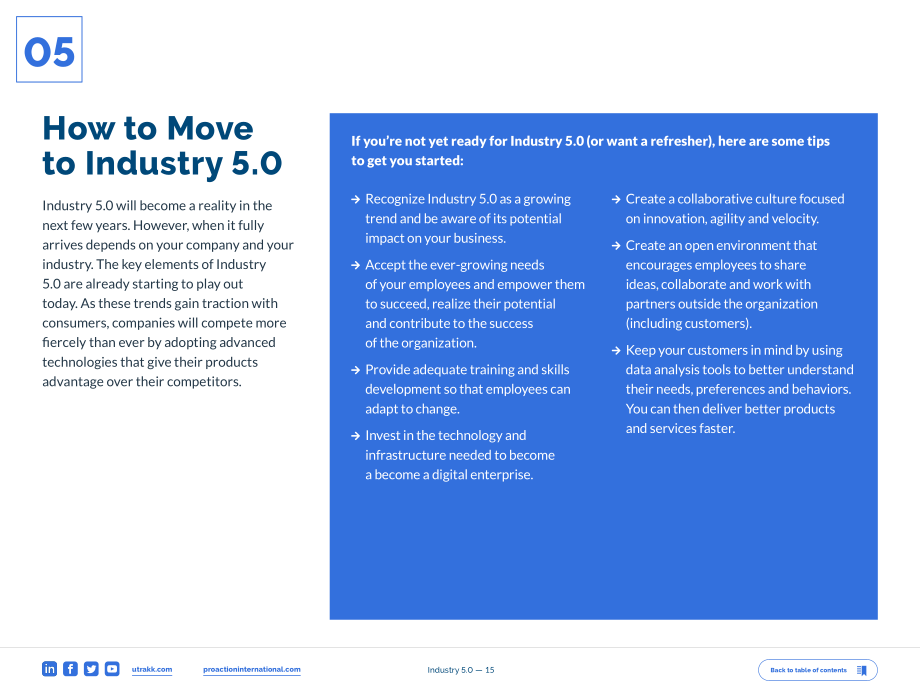 05

How to Move to Industry 5.0

Industry 5.0 will become a reality in the next few years. However, when it fully arrives depends on your company and your industry. The key elements of Industry 5.0 are already starting to play out today. As these trends gain traction with consumers, companies will compete more fiercely than ever by adopting advanced technologies that give their products advantage over their competitors.

If you're not yet ready for Industry 5.0 (or want a refresher), here are some tips to get you started:

→ Recognize Industry 5.0 as a growing trend and be aware of its potential impact on your business.

→ Accept the ever-growing needs of your employees and empower them to succeed, realize their potential and contribute to the success of the organization.

→ Provide adequate training and skills development so that employees can adapt to change.

→ Invest in the technology and infrastructure needed to become a become a digital enterprise.

→ Create a collaborative culture focused on innovation, agility and velocity.

→ Create an open environment that encourages employees to share ideas, collaborate and work with partners outside the organization (including customers).

→ Keep your customers in mind by using data analysis tools to better understand their needs, preferences and behaviors. You can then deliver better products and services faster.

utrakk.com proactioninternational.com

Industry 5.0 — 15

Back to table of contents